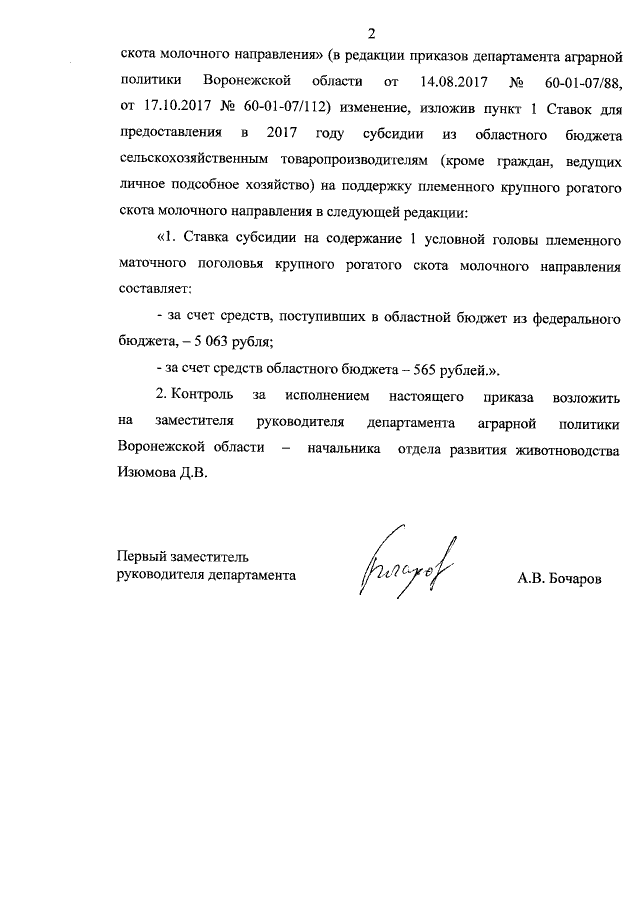 2

скота молочного направления» (в редакции приказов департамента аграрной политики Воронежской области от 14.08.2017 № 60-01-07/88, от 17.10.2017 № 60-01-07/112) изменение, изложив пункт 1 Ставок для предоставления в 2017 году субсидии из областного бюджета сельскохозяйственным товаропроизводителям (кроме граждан, ведущих личное подсобное хозяйство) на поддержку племенного крупного рогатого скота молочного направления в следующей редакции:

«1. Ставка субсидии на содержание 1 условной головы племенного маточного поголовья крупного рогатого скота молочного направления составляет:

- за счет средств, поступивших в областной бюджет из федерального бюджета, – 5 063 рубля;

- за счет средств областного бюджета – 565 рублей.».

2. Контроль за исполнением настоящего приказа возложить на заместителя руководителя департамента аграрной политики Воронежской области – начальника отдела развития животноводства Изюмова Д.В.

Первый заместитель руководителя департамента

Бочаров

А.В. Бочаров